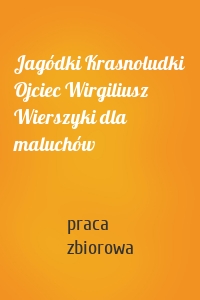 Jagódki Krasnoludki Ojciec Wirgiliusz Wierszyki dla maluchów

praca zbiorowa